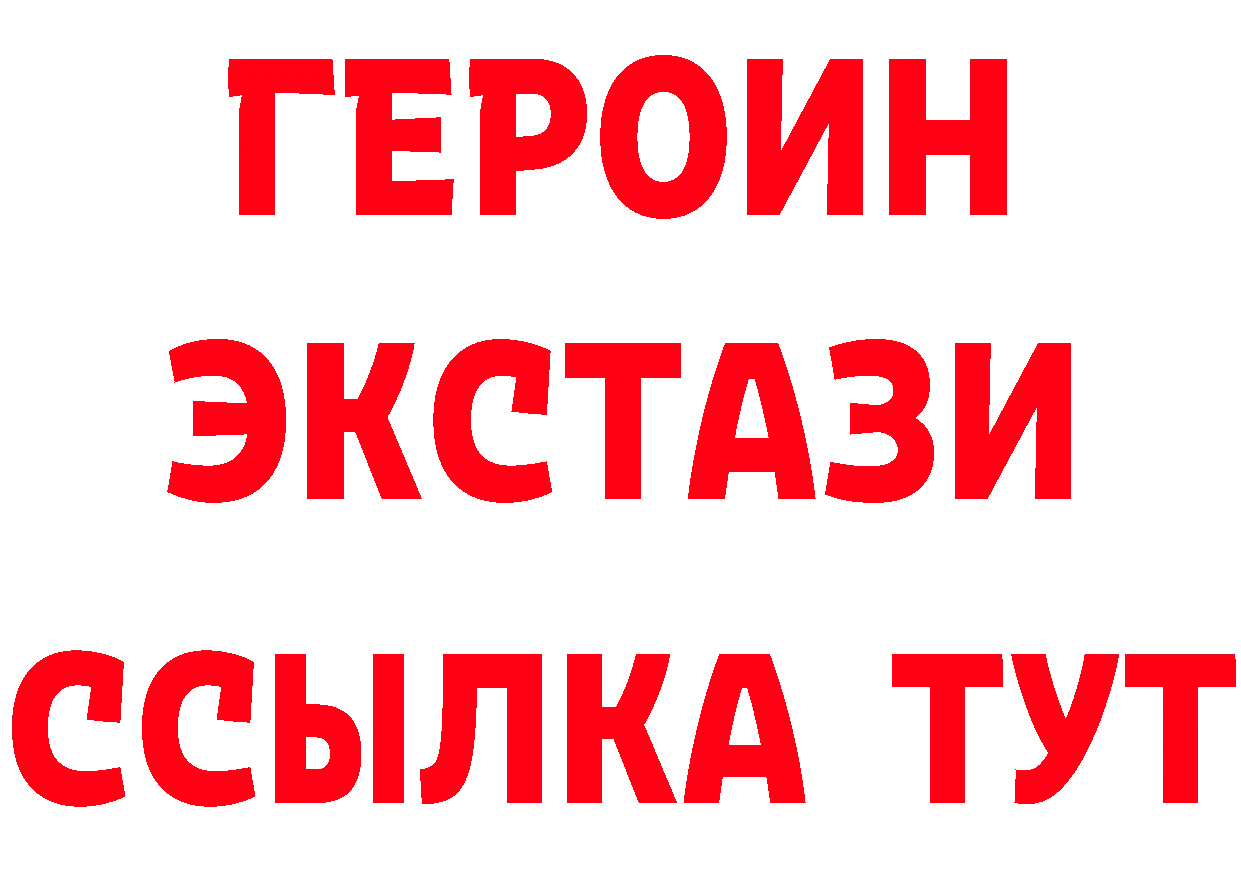 ГЕРОИН ЭКСТАЗИ ССЫЛКА ТУТ